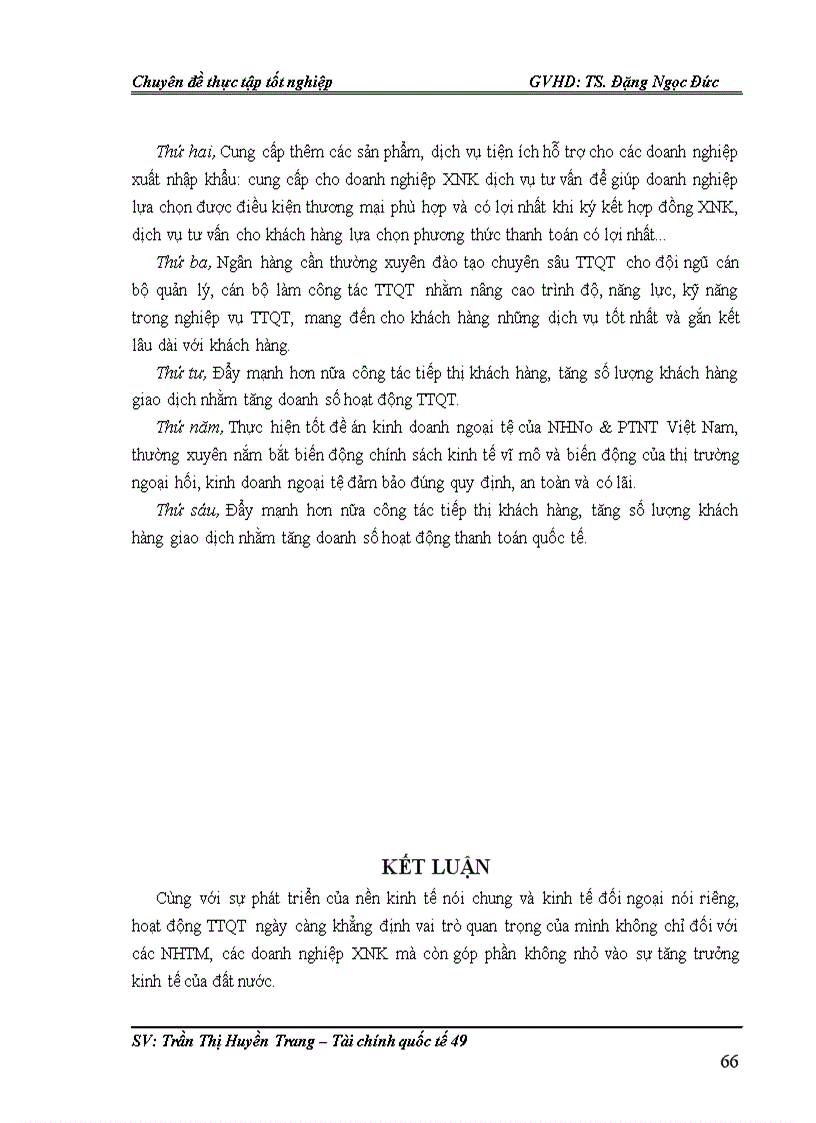 Chuyên đề thực tập tốt nghiệp GVHD: TS. Đặng Ngọc Đức

Thứ hai, Cung cấp thêm các sản phẩm, dịch vụ tiện ích hỗ trợ cho các doanh nghiệp xuất nhập khẩu: cung cấp cho doanh nghiệp XNK dịch vụ tư vấn để giúp doanh nghiệp lựa chọn được điều kiện thương mại phù hợp và có lợi nhất khi ký kết hợp đồng XNK, dịch vụ tư vấn cho khách hàng lựa chọn phương thức thanh toán có lợi nhất...

Thứ ba, Ngân hàng cần thường xuyên đào tạo chuyên sâu TTQT cho đội ngũ cán bộ quản lý, cán bộ làm công tác TTQT nhằm nâng cao trình độ, năng lực, kỹ năng trong nghiệp vụ TTQT, mang đến cho khách hàng những dịch vụ tốt nhất và gắn kết lâu dài với khách hàng.

Thứ tư, Đẩy mạnh hơn nữa công tác tiếp thị khách hàng, tăng số lượng khách hàng giao dịch nhằm tăng doanh số hoạt động TTQT.

Thứ năm, Thực hiện tốt đề án kinh doanh ngoại tệ của NHNo & PTNT Việt Nam, thường xuyên nắm bắt biến động chính sách kinh tế vĩ mô và biến động của thị trường ngoại hối, kinh doanh ngoại tệ đảm bảo đúng quy định, an toàn và có lãi.

Thứ sáu, Đẩy mạnh hơn nữa công tác tiếp thị khách hàng, tăng số lượng khách hàng giao dịch nhằm tăng doanh số hoạt động thanh toán quốc tế.

KẾT LUẬN

Cùng với sự phát triển của nền kinh tế nói chung và kinh tế đối ngoại nói riêng, hoạt động TTQT ngày càng khẳng định vai trò quan trọng của mình không chỉ đối với các NHTM, các doanh nghiệp XNK mà còn góp phần không nhỏ vào sự tăng trưởng kinh tế của đất nước.

SV: Trần Thị Huyền Trang – Tài chính quốc tế 49

66